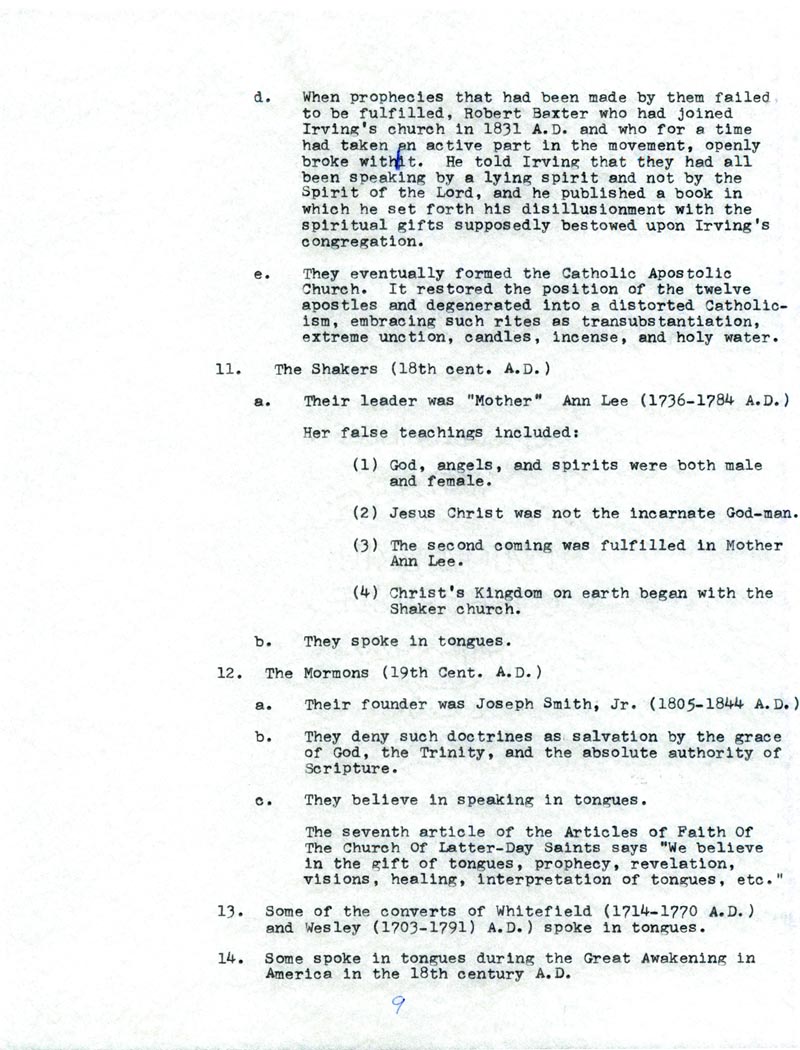 d. When prophecies that had been made by them failed to be fulfilled, Robert Baxter who had joined Irving's church in 1831 A.D. and who for a time had taken an active part in the movement, openly broke with it. He told Irving that they had all been speaking by a lying spirit and not by the Spirit of the Lord, and he published a book in which he set forth his disillusionment with the spiritual gifts supposedly bestowed upon Irving's congregation.

e. They eventually formed the Catholic Apostolic Church. It restored the position of the twelve apostles and degenerated into a distorted Catholicism, embracing such rites as transubstantiation, extreme unction, candles, incense, and holy water.

11. The Shakers (18th cent. A.D.)

a. Their leader was "Mother" Ann Lee (1736-1784 A.D.)

Her false teachings included:

(1) God, angels, and spirits were both male and female.

(2) Jesus Christ was not the incarnate God-man.

(3) The second coming was fulfilled in Mother Ann Lee.

(4) Christ's Kingdom on earth began with the Shaker church.

b. They spoke in tongues.

12. The Mormons (19th Cent. A.D.)

a. Their founder was Joseph Smith, Jr. (1805-1844 A.D.)

b. They deny such doctrines as salvation by the grace of God, the Trinity, and the absolute authority of Scripture.

c. They believe in speaking in tongues.

The seventh article of the Articles of Faith Of The Church Of Latter-Day Saints says "We believe in the gift of tongues, prophecy, revelation, visions, healing, interpretation of tongues, etc."

13. Some of the converts of Whitefield (1714-1770 A.D.) and Wesley (1703-1791) A.D.) spoke in tongues.

14. Some spoke in tongues during the Great Awakening in America in the 18th century A.D.

9